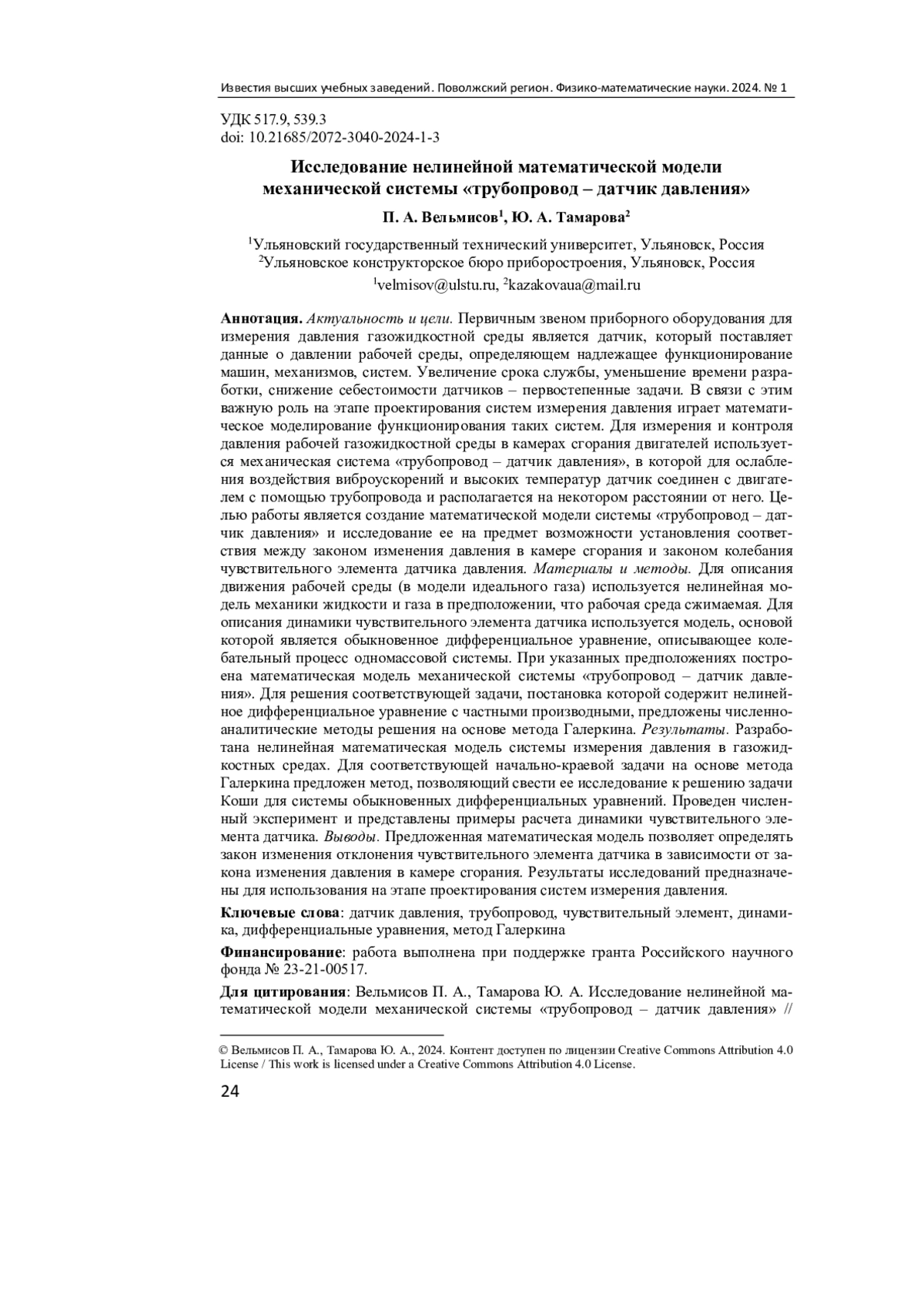 Известия высших учебных заведений. Поволжский регион. Физико-математические науки. 2024. № 1

УДК 517.9, 539.3
doi: 10.21685/2072-3040-2024-1-3

Исследование нелинейной математической модели механической системы «трубопровод – датчик давления»

П. А. Вельмисов$^1$, Ю. А. Тамарова$^2$

$^1$Ульяновский государственный технический университет, Ульяновск, Россия
$^2$Ульяновское конструкторское бюро приборостроения, Ульяновск, Россия
$^1$velmisov@ulstu.ru, $^2$kazakovaua@mail.ru

Аннотация. Актуальность и цели. Первичным звеном приборного оборудования для измерения давления газожидкостной среды является датчик, который поставляет данные о давлении рабочей среды, определяющем надлежащее функционирование машин, механизмов, систем. Увеличение срока службы, уменьшение времени разработки, снижение себестоимости датчиков – первостепенные задачи. В связи с этим важную роль на этапе проектирования систем измерения давления играет математическое моделирование функционирования таких систем. Для измерения и контроля давления рабочей газожидкостной среды в камерах сгорания двигателей используется механическая система «трубопровод – датчик давления», в которой для ослабления воздействия виброускорений и высоких температур датчик соединен с двигателем с помощью трубопровода и располагается на некотором расстоянии от него. Целью работы является создание математической модели системы «трубопровод – датчик давления» и исследование ее на предмет возможности установления соответствия между законом изменения давления в камере сгорания и законом колебания чувствительного элемента датчика давления. Материалы и методы. Для описания движения рабочей среды (в модели идеального газа) используется нелинейная модель механики жидкости и газа в предположении, что рабочая среда сжимаемая. Для описания динамики чувствительного элемента датчика используется модель, основой которой является обыкновенное дифференциальное уравнение, описывающее колебательный процесс одномассовой системы. При указанных предположениях построена математическая модель механической системы «трубопровод – датчик давления». Для решения соответствующей задачи, постановка которой содержит нелинейное дифференциальное уравнение с частными производными, предложены численно-аналитические методы решения на основе метода Галеркина. Результаты. Разработана нелинейная математическая модель системы измерения давления в газожидкостных средах. Для соответствующей начально-краевой задачи на основе метода Галеркина предложен метод, позволяющий свести ее исследование к решению задачи Коши для системы обыкновенных дифференциальных уравнений. Проведен численный эксперимент и представлены примеры расчета динамики чувствительного элемента датчика. Выводы. Предложенная математическая модель позволяет определять закон изменения отклонения чувствительного элемента датчика в зависимости от закона изменения давления в камере сгорания. Результаты исследований предназначены для использования на этапе проектирования систем измерения давления.

Ключевые слова: датчик давления, трубопровод, чувствительный элемент, динамика, дифференциальные уравнения, метод Галеркина

Финансирование: работа выполнена при поддержке гранта Российского научного фонда № 23-21-00517.

Для цитирования: Вельмисов П. А., Тамарова Ю. А. Исследование нелинейной математической модели механической системы «трубопровод – датчик давления» //

© Вельмисов П. А., Тамарова Ю. А., 2024. Контент доступен по лицензии Creative Commons Attribution 4.0 License / This work is licensed under a Creative Commons Attribution 4.0 License.

24